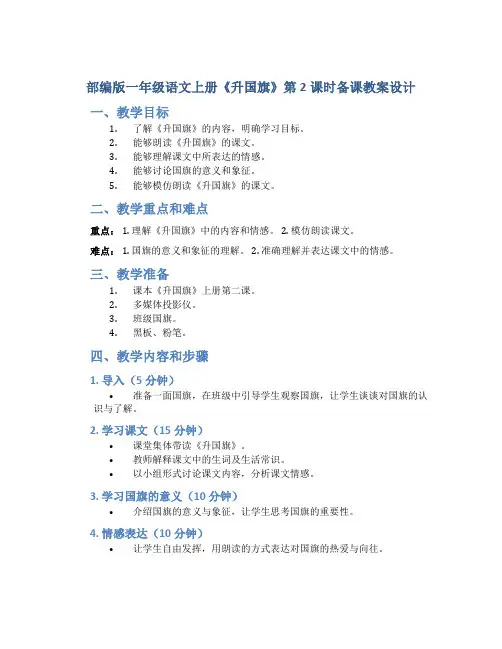 部编版一年级语文上册《升国旗》第 2 课时备课教案设计

一、教学目标

1. 了解《升国旗》的内容，明确学习目标。
2. 能够朗读《升国旗》的课文。
3. 能够理解课文中所表达的情感。
4. 能够讨论国旗的意义和象征。
5. 能够模仿朗读《升国旗》的课文。

二、教学重点和难点

重点：1. 理解《升国旗》中的内容和情感。 2. 模仿朗读课文。

难点：1. 国旗的意义和象征的理解。 2. 准确理解并表达课文中的情感。

三、教学准备

1. 课本《升国旗》上册第二课。
2. 多媒体投影仪。
3. 班级国旗。
4. 黑板、粉笔。

四、教学内容和步骤

1. 导入（5 分钟）

• 准备一面国旗，在班级中引导学生观察国旗，让学生谈谈对国旗的认识与了解。

2. 学习课文（15 分钟）

• 课堂集体带读《升国旗》。
• 教师解释课文中的生词及生活常识。
• 以小组形式讨论课文内容，分析课文情感。

3. 学习国旗的意义（10 分钟）

• 介绍国旗的意义与象征，让学生思考国旗的重要性。

4. 情感表达（10 分钟）

• 让学生自由发挥，用朗读的方式表达对国旗的热爱与向往。